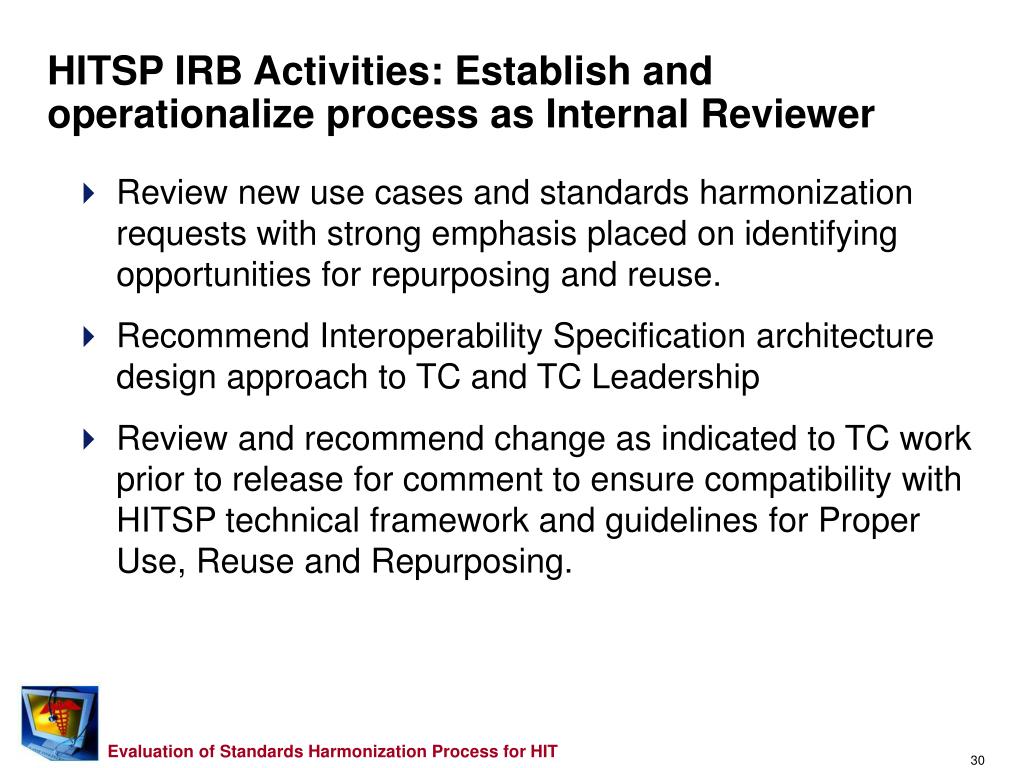 HITSP IRB Activities: Establish and operationalize process as Internal Reviewer

Review new use cases and standards harmonization requests with strong emphasis placed on identifying opportunities for repurposing and reuse.

Recommend Interoperability Specification architecture design approach to TC and TC Leadership

Review and recommend change as indicated to TC work prior to release for comment to ensure compatibility with HITSP technical framework and guidelines for Proper Use, Reuse and Repurposing.

Evaluation of Standards Harmonization Process for HIT

30